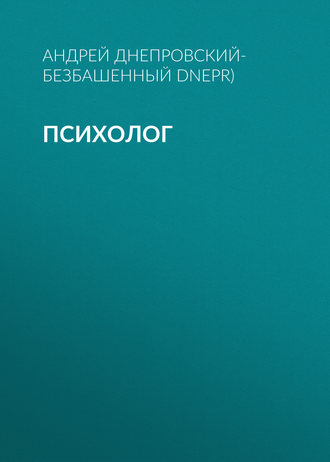 АНДРЕЙ ДНЕПРОВСКИЙ-БЕЗБАШЕННЫЙ DNEPR)

ПСИХОЛОГ